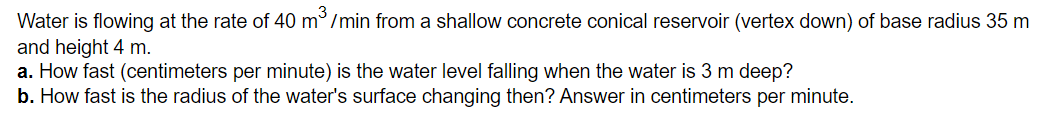 Water is flowing at the rate of 40 $m^3$/min from a shallow concrete conical reservoir (vertex down) of base radius 35 m and height 4 m.
a. How fast (centimeters per minute) is the water level falling when the water is 3 m deep?
b. How fast is the radius of the water's surface changing then? Answer in centimeters per minute.